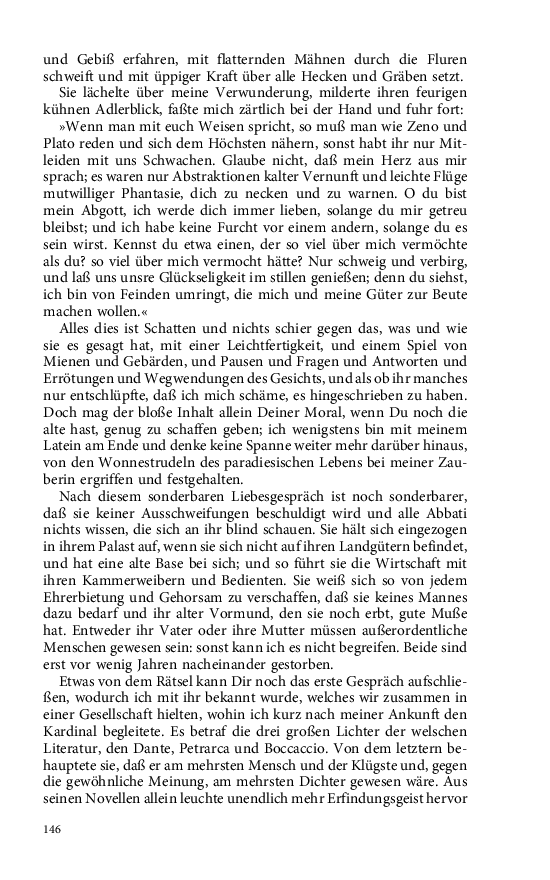 und Gebiß erfahren, mit flatternden Mähnen durch die Fluren schweift und mit üppiger Kraft über alle Hecken und Gräben setzt.

Sie lächelte über meine Verwunderung, milderte ihren feurigen kühnen Adlerblick, faßte mich zärtlich bei der Hand und fuhr fort:

»Wenn man mit euch Weisen spricht, so muß man wie Zeno und Plato reden und sich dem Höchsten nähern, sonst habt ihr nur Mitleiden mit uns Schwachen. Glaube nicht, daß mein Herz aus mir sprach; es waren nur Abstraktionen kalter Vernunft und leichte Flüge mutwilliger Phantasie, dich zu necken und zu warnen. O du bist mein Abgott, ich werde dich immer lieben, solange du mir getreu bleibst; und ich habe keine Furcht vor einem andern, solange du es sein wirst. Kennst du etwa einen, der so viel über mich vermöchte als du? so viel über mich vermocht hätte? Nur schweig und verbirg, und laß uns unsre Glückseligkeit im stillen genießen; denn du siehst, ich bin von Feinden umringt, die mich und meine Güter zur Beute machen wollen.«

Alles dies ist Schatten und nichts schier gegen das, was und wie sie es gesagt hat, mit einer Leichtfertigkeit, und einem Spiel von Mienen und Gebärden, und Pausen und Fragen und Antworten und Errötungen und Wegwendungen des Gesichts, und als ob ihr manches nur entschlüpfte, daß ich mich schäme, es hingeschrieben zu haben. Doch mag der bloße Inhalt allein Deiner Moral, wenn Du noch die alte hast, genug zu schaffen geben; ich wenigstens bin mit meinem Latein am Ende und denke keine Spanne weiter mehr darüber hinaus, von den Wonnestrudeln des paradiesischen Lebens bei meiner Zauberin ergriffen und festgehalten.

Nach diesem sonderbaren Liebesgespräch ist noch sonderbarer, daß sie keiner Ausschweifungen beschuldigt wird und alle Abbati nichts wissen, die sich an ihr blind schauen. Sie hält sich eingezogen in ihrem Palast auf, wenn sie sich nicht auf ihren Landgütern befindet, und hat eine alte Base bei sich; und so führt sie die Wirtschaft mit ihren Kammerweibern und Bedienten. Sie weiß sich so von jedem Ehrerbietung und Gehorsam zu verschaffen, daß sie keines Mannes dazu bedarf und ihr alter Vormund, den sie noch erbt, gute Muße hat. Entweder ihr Vater oder ihre Mutter müssen außerordentliche Menschen gewesen sein: sonst kann ich es nicht begreifen. Beide sind erst vor wenig Jahren nacheinander gestorben.

Etwas von dem Rätsel kann Dir noch das erste Gespräch aufschließen, wodurch ich mit ihr bekannt wurde, welches wir zusammen in einer Gesellschaft hielten, wohin ich kurz nach meiner Ankunft den Kardinal begleitete. Es betraf die drei großen Lichter der welschen Literatur, den Dante, Petrarca und Boccaccio. Von dem letztern behauptete sie, daß er am mehrsten Mensch und der Klügste und, gegen die gewöhnliche Meinung, am mehrsten Dichter gewesen wäre. Aus seinen Novellen allein leuchte unendlich mehr Erfindungsgeist hervor

146